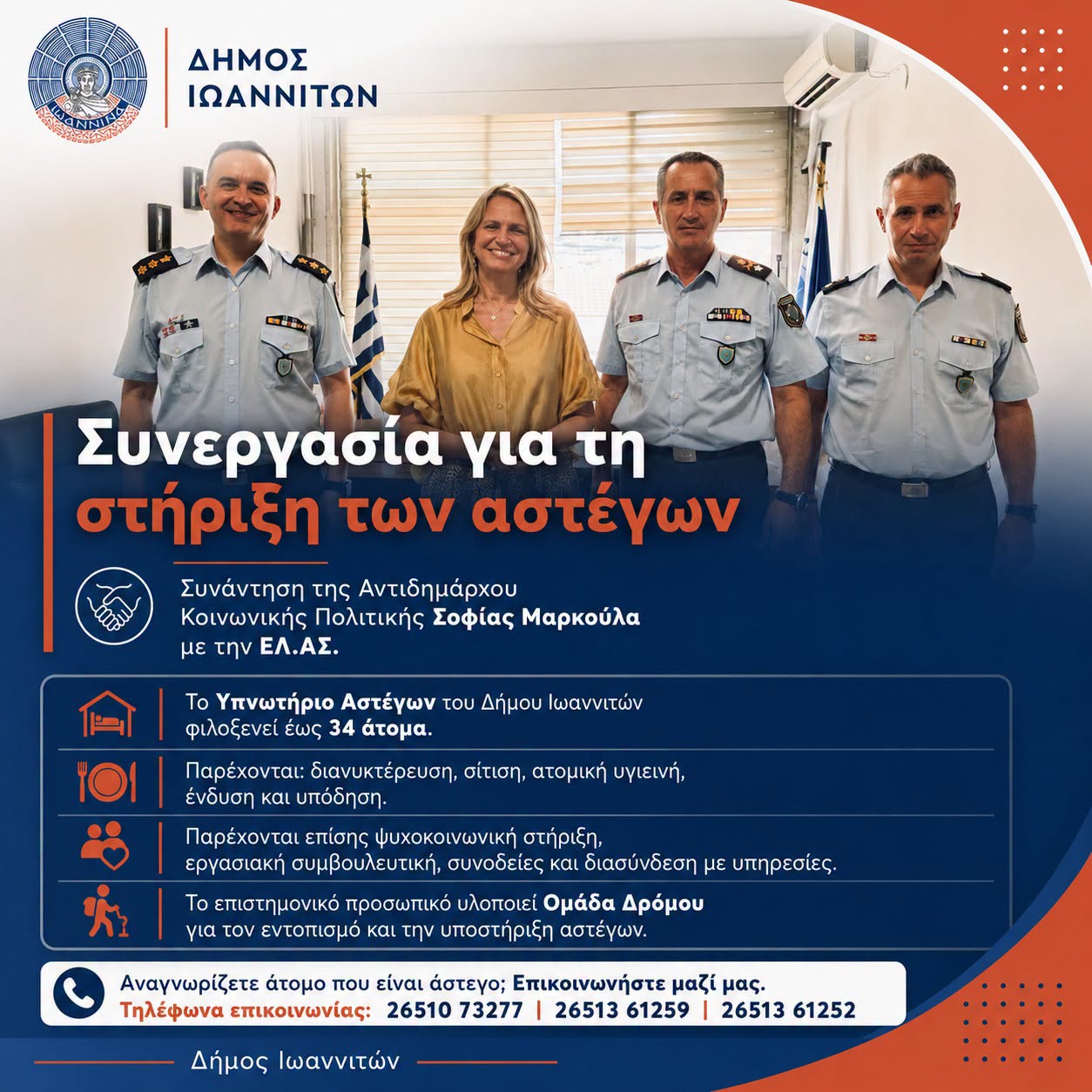 ΙΩΑΝΝΙΝΑ

ΔΗΜΟΣ ΙΩΑΝΝΙΤΩΝ

Συνεργασία για τη στήριξη των αστέγων

Συνάντηση της Αντιδημάρχου Κοινωνικής Πολιτικής Σοφίας Μαρκούλα με την ΕΛ.ΑΣ.

Το Υπνωτήριο Αστέγων του Δήμου Ιωαννιτών φιλοξενεί έως 34 άτομα.

Παρέχονται: διανυκτέρευση, σίτιση, ατομική υγιεινή, ένδυση και υπόδηση.

Παρέχονται επίσης ψυχοκοινωνική στήριξη, εργασιακή συμβουλευτική, συνοδείες και διασύνδεση με υπηρεσίες.

Το επιστημονικό προσωπικό υλοποιεί Ομάδα Δρόμου για τον εντοπισμό και την υποστήριξη αστέγων.

Αναγνωρίζετε άτομο που είναι άστεγο; Επικοινωνήστε μαζί μας.
Τηλέφωνα επικοινωνίας: 26510 73277 | 26513 61259 | 26513 61252

Δήμος Ιωαννιτών